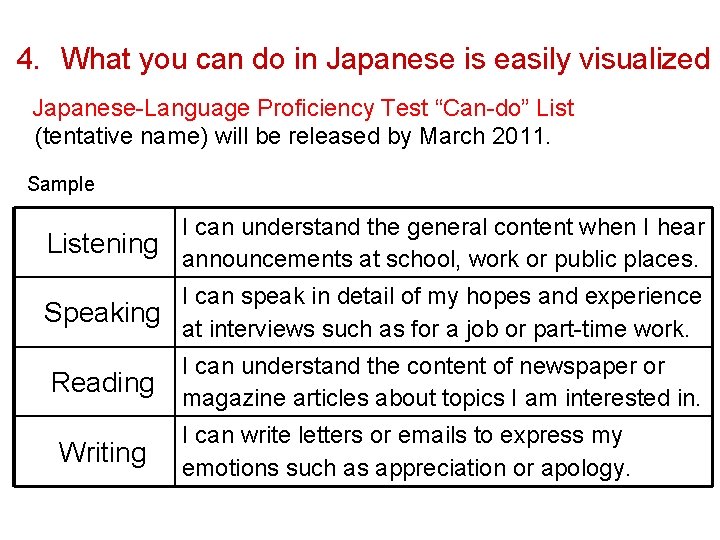 4. What you can do in Japanese is easily visualized

Japanese-Language Proficiency Test “Can-do” List (tentative name) will be released by March 2011.

Sample

| Listening | I can understand the general content when I hear announcements at school, work or public places. |
|---|---|
| Speaking | I can speak in detail of my hopes and experience at interviews such as for a job or part-time work. |
| Reading | I can understand the content of newspaper or magazine articles about topics I am interested in. |
| Writing | I can write letters or emails to express my emotions such as appreciation or apology. |